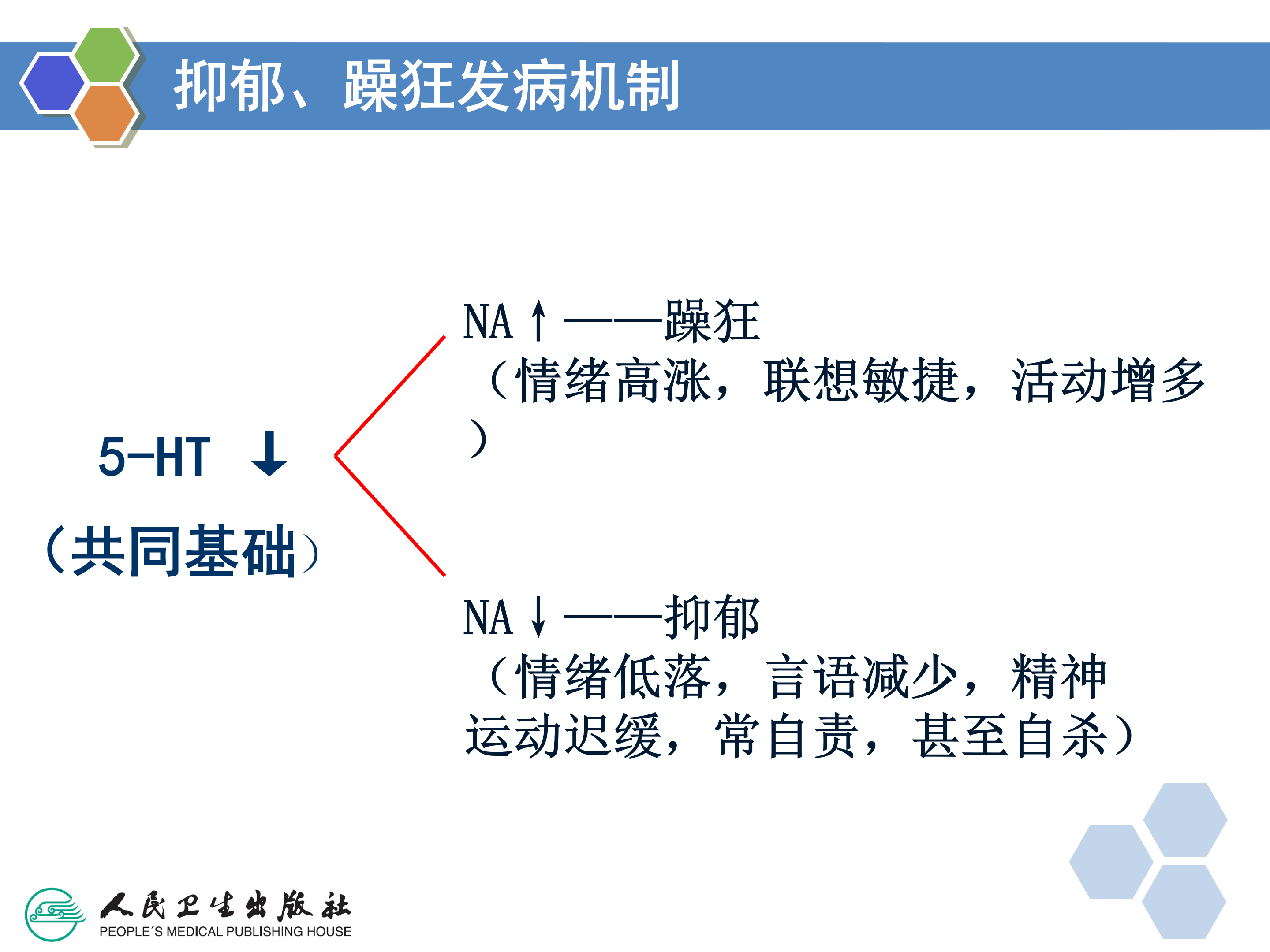 抑郁、躁狂发病机制

5-HT ↓

（共同基础）

NA↑——躁狂

（情绪高涨，联想敏捷，活动增多）

NA↓——抑郁

（情绪低落，言语减少，精神运动迟缓，常自责，甚至自杀）

人民卫生出版社
PEOPLE´S MEDICAL PUBLISHING HOUSE